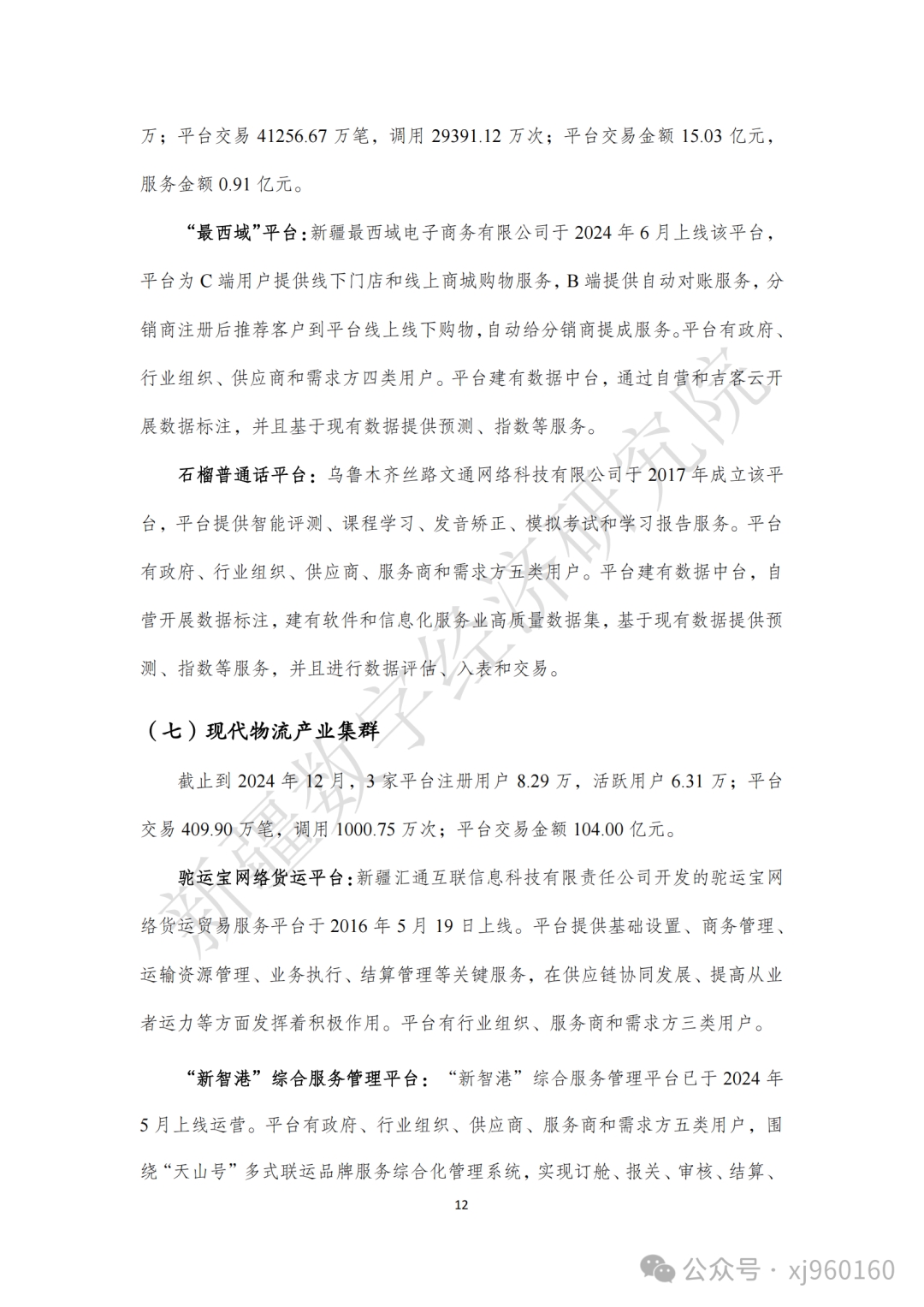 万；平台交易 41256.67 万笔，调用 29391.12 万次；平台交易金额 15.03 亿元，服务金额 0.91 亿元。

“最西域”平台：新疆最西域电子商务有限公司于 2024 年 6 月上线该平台，平台为 C 端用户提供线下门店和线上商城购物服务，B 端提供自动对账服务，分销商注册后推荐客户到平台线上线下购物，自动给分销商提成服务。平台有政府、行业组织、供应商和需求方四类用户。平台建有数据中台，通过自营和吉客云开展数据标注，并且基于现有数据提供预测、指数等服务。

石榴普通话平台：乌鲁木齐丝路文通网络科技有限公司于 2017 年成立该平台，平台提供智能评测、课程学习、发音矫正、模拟考试和学习报告服务。平台有政府、行业组织、供应商、服务商和需求方五类用户。平台建有数据中台，自营开展数据标注，建有软件和信息化服务业高质量数据集，基于现有数据提供预测、指数等服务，并且进行数据评估、入表和交易。

（七）现代物流产业集群

截止到 2024 年 12 月，3 家平台注册用户 8.29 万，活跃用户 6.31 万；平台交易 409.90 万笔，调用 1000.75 万次；平台交易金额 104.00 亿元。

驼运宝网络货运平台：新疆汇通互联信息科技有限责任公司开发的驼运宝网络货运贸易服务平台于 2016 年 5 月 19 日上线。平台提供基础设置、商务管理、运输资源管理、业务执行、结算管理等关键服务，在供应链协同发展、提高从业者运力等方面发挥着积极作用。平台有行业组织、服务商和需求方三类用户。

“新智港”综合服务管理平台：“新智港”综合服务管理平台已于 2024 年 5 月上线运营。平台有政府、行业组织、供应商、服务商和需求方五类用户，围绕“天山号”多式联运品牌服务综合化管理系统，实现订舱、报关、审核、结算、

12

新疆数字经济研究院

公众号 · xj960160